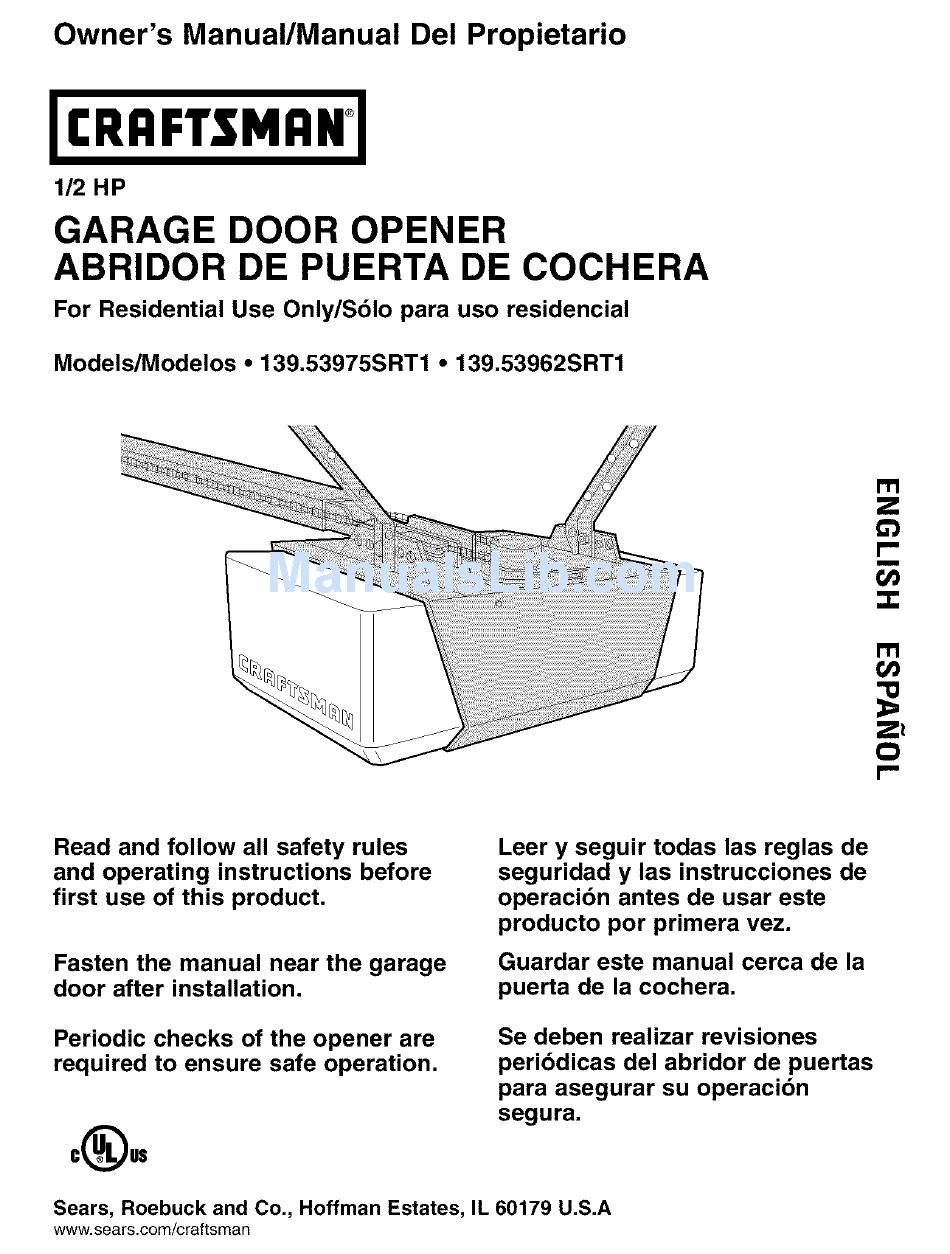 Owner's Manual/Manual Del Propietario

CRAFTSMAN®

1/2 HP

GARAGE DOOR OPENER
ABRIDOR DE PUERTA DE COCHERA

For Residential Use Only/Sólo para uso residencial

Models/Modelos • 139.53975SRT1 • 139.53962SRT1

ManualsLib.com

CRAFTSMAN

ENGLISH ESPAÑOL

Read and follow all safety rules and operating instructions before first use of this product.

Fasten the manual near the garage door after installation.

Periodic checks of the opener are required to ensure safe operation.

Leer y seguir todas las reglas de seguridad y las instrucciones de operación antes de usar este producto por primera vez.

Guardar este manual cerca de la puerta de la cochera.

Se deben realizar revisiones periódicas del abridor de puertas para asegurar su operación segura.

c UL us

Sears, Roebuck and Co., Hoffman Estates, IL 60179 U.S.A
www.sears.com/craftsman